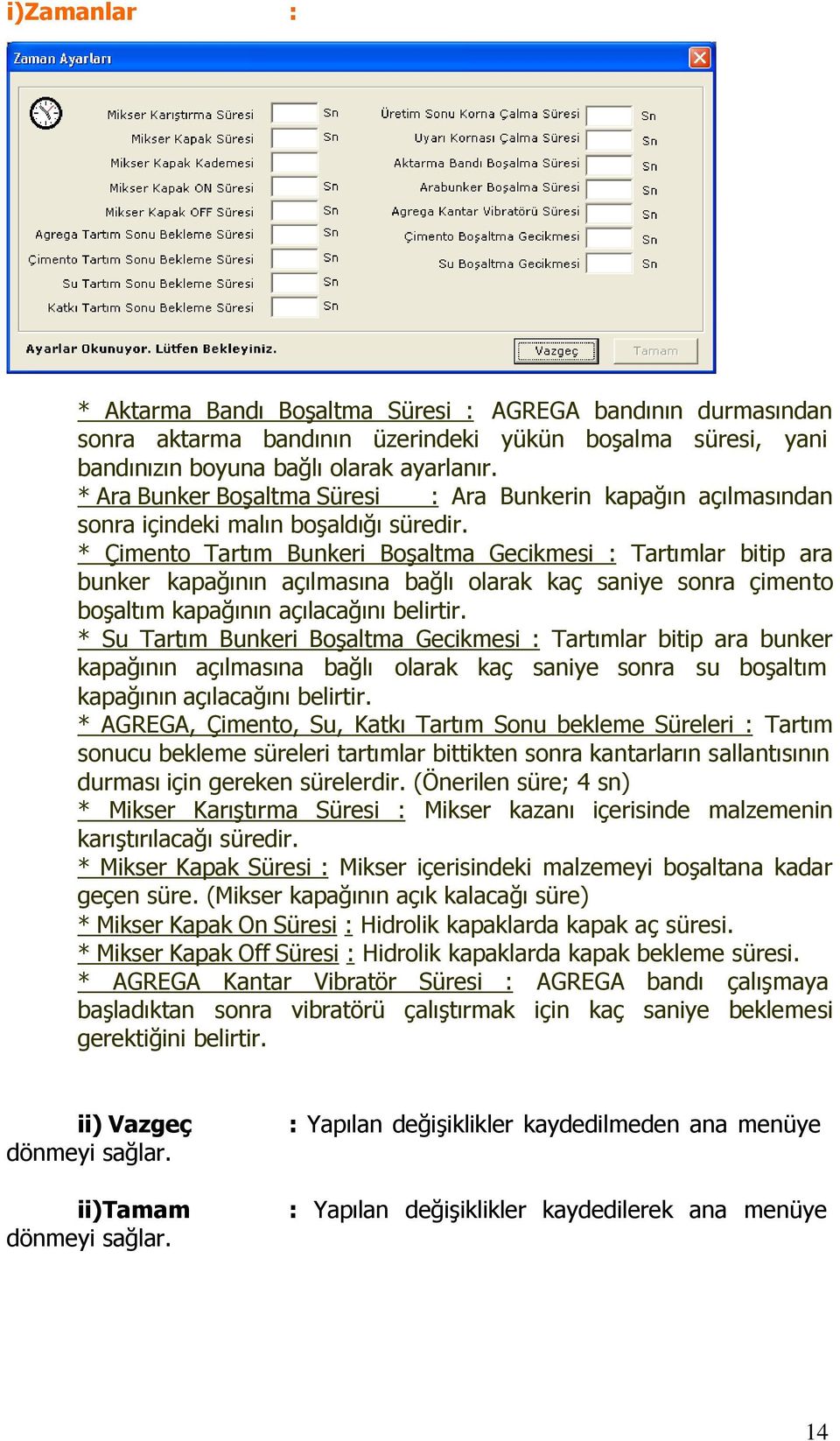 i)Zamanlar :

Zaman Ayarları

Mikser Karıştırma Süresi Sn
Mikser Kapak Süresi Sn
Mikser Kapak Kademesi
Mikser Kapak ON Süresi Sn
Mikser Kapak OFF Süresi Sn
Agrega Tartım Sonu Bekleme Süresi Sn
Çimento Tartım Sonu Bekleme Süresi Sn
Su Tartım Sonu Bekleme Süresi Sn
Katkı Tartım Sonu Bekleme Süresi Sn

Üretim Sonu Korna Çalma Süresi Sn
Uyarı Kornası Çalma Süresi Sn
Aktarma Bandı Boşalma Süresi Sn
Arabunker Boşalma Süresi Sn
Agrega Kantar Vibratörü Süresi Sn
Çimento Boşaltma Gecikmesi Sn
Su Boşaltma Gecikmesi Sn

Ayarlar Okunuyor. Lütfen Bekleyiniz.

Vazgeç Tamam

* Aktarma Bandı Boşaltma Süresi : AGREGA bandının durmasından sonra aktarma bandının üzerindeki yükün boşalma süresi, yani bandınızın boyuna bağlı olarak ayarlanır.
* Ara Bunker Boşaltma Süresi : Ara Bunkerin kapağın açılmasından sonra içindeki malın boşaldığı süredir.
* Çimento Tartım Bunkeri Boşaltma Gecikmesi : Tartımlar bitip ara bunker kapağının açılmasına bağlı olarak kaç saniye sonra çimento boşaltım kapağının açılacağını belirtir.
* Su Tartım Bunkeri Boşaltma Gecikmesi : Tartımlar bitip ara bunker kapağının açılmasına bağlı olarak kaç saniye sonra su boşaltım kapağının açılacağını belirtir.
* AGREGA, Çimento, Su, Katkı Tartım Sonu bekleme Süreleri : Tartım sonucu bekleme süreleri tartımlar bittikten sonra kantarların sallantısının durması için gereken sürelerdir. (Önerilen süre; 4 sn)
* Mikser Karıştırma Süresi : Mikser kazanı içerisinde malzemenin karıştırılacağı süredir.
* Mikser Kapak Süresi : Mikser içerisindeki malzemeyi boşaltana kadar geçen süre. (Mikser kapağının açık kalacağı süre)
* Mikser Kapak On Süresi : Hidrolik kapaklarda kapak aç süresi.
* Mikser Kapak Off Süresi : Hidrolik kapaklarda kapak bekleme süresi.
* AGREGA Kantar Vibratör Süresi : AGREGA bandı çalışmaya başladıktan sonra vibratörü çalıştırmak için kaç saniye beklemesi gerektiğini belirtir.

ii) Vazgeç : Yapılan değişiklikler kaydedilmeden ana menüye dönmeyi sağlar.

ii)Tamam : Yapılan değişiklikler kaydedilerek ana menüye dönmeyi sağlar.

14